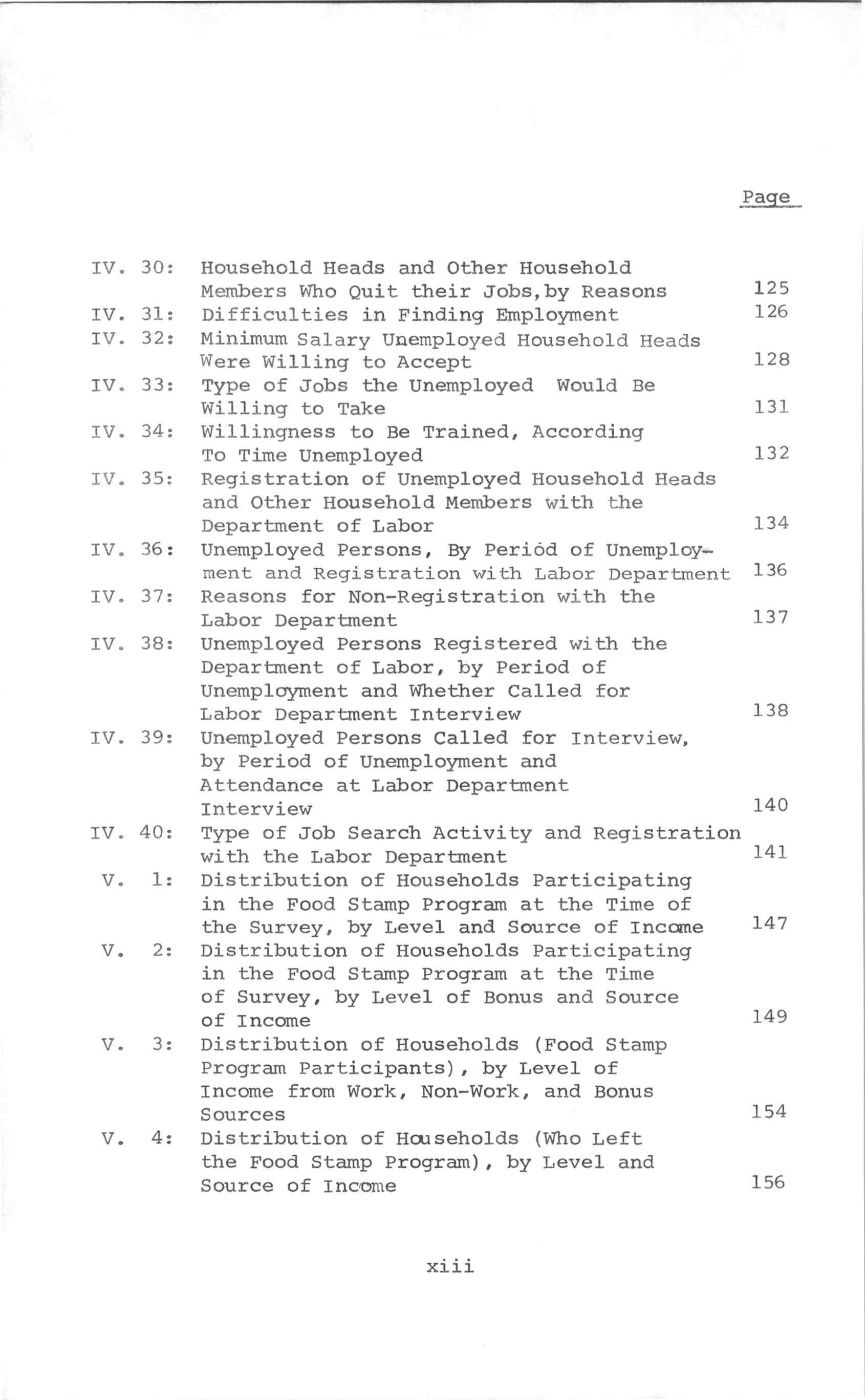 Page

IV. 30: Household Heads and Other Household Members Who Quit their Jobs,by Reasons 125
IV. 31: Difficulties in Finding Employment 126
IV. 32: Minimum Salary Unemployed Household Heads Were Willing to Accept 128
IV. 33: Type of Jobs the Unemployed Would Be Willing to Take 131
IV. 34: Willingness to Be Trained, According To Time Unemployed 132
IV. 35: Registration of Unemployed Household Heads and Other Household Members with the Department of Labor 134
IV. 36: Unemployed Persons, By Period of Unemployment and Registration with Labor Department 136
IV. 37: Reasons for Non-Registration with the Labor Department 137
IV. 38: Unemployed Persons Registered with the Department of Labor, by Period of Unemployment and Whether Called for Labor Department Interview 138
IV. 39: Unemployed Persons Called for Interview, by Period of Unemployment and Attendance at Labor Department Interview 140
IV. 40: Type of Job Search Activity and Registration with the Labor Department 141
V. 1: Distribution of Households Participating in the Food Stamp Program at the Time of the Survey, by Level and Source of Income 147
V. 2: Distribution of Households Participating in the Food Stamp Program at the Time of Survey, by Level of Bonus and Source of Income 149
V. 3: Distribution of Households (Food Stamp Program Participants), by Level of Income from Work, Non-Work, and Bonus Sources 154
V. 4: Distribution of Households (Who Left the Food Stamp Program), by Level and Source of Income 156

xiii